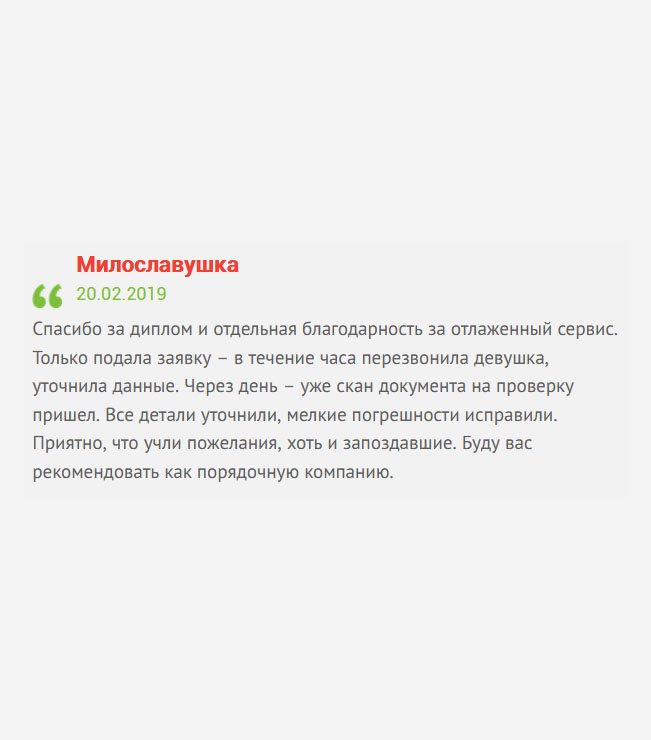 Милославушка

20.02.2019

Спасибо за диплом и отдельная благодарность за отлаженный сервис. Только подала заявку – в течение часа перезвонила девушка, уточнила данные. Через день – уже скан документа на проверку пришел. Все детали уточнили, мелкие погрешности исправили. Приятно, что учли пожелания, хоть и запоздавшие. Буду вас рекомендовать как порядочную компанию.